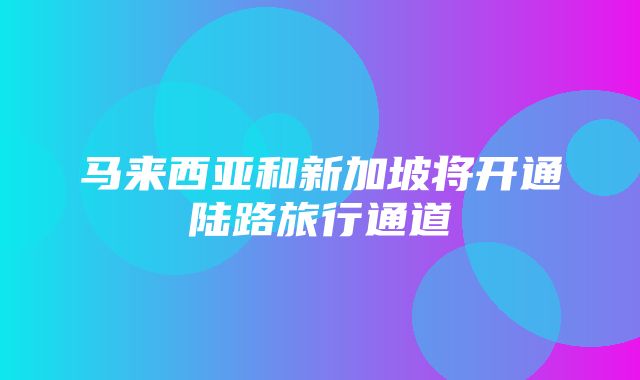 马来西亚和新加坡将开通陆路旅行通道